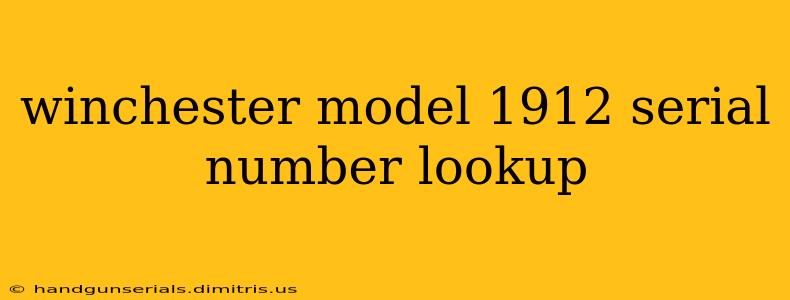 winchester model 1912 serial number lookup

© handgunserials.dimitris.us